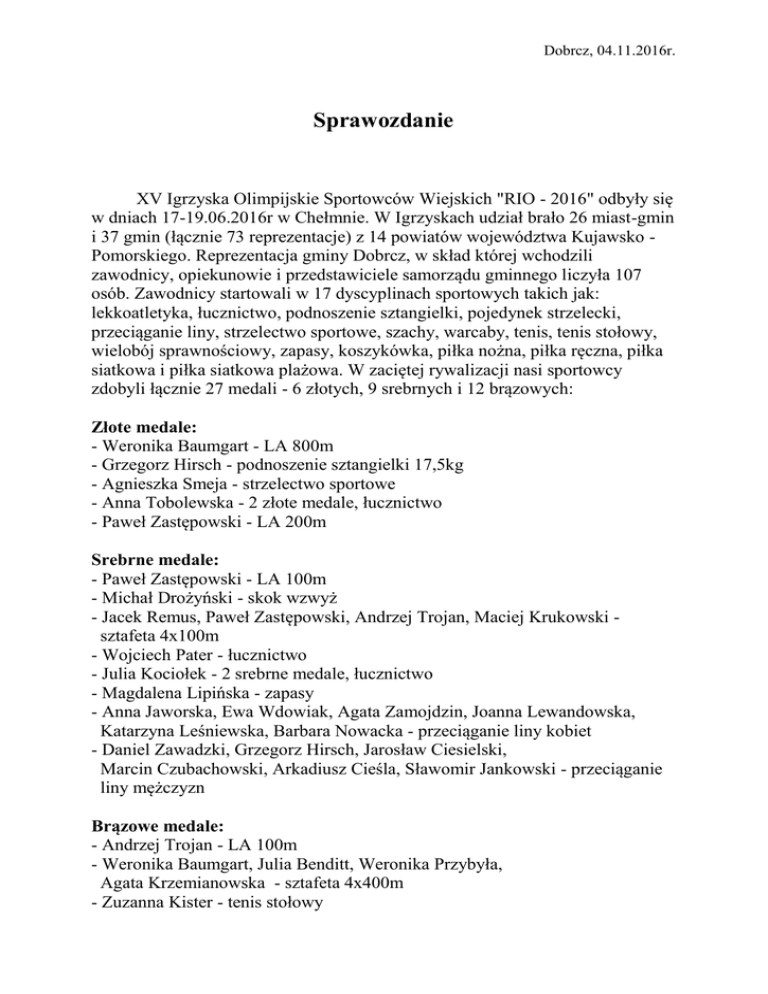 Dobrcz, 04.11.2016r.

Sprawozdanie

XV Igrzyska Olimpijskie Sportowców Wiejskich "RIO - 2016" odbyły się w dniach 17-19.06.2016r w Chełmnie. W Igrzyskach udział brało 26 miast-gmin i 37 gmin (łącznie 73 reprezentacje) z 14 powiatów województwa Kujawsko - Pomorskiego. Reprezentacja gminy Dobrcz, w skład której wchodzili zawodnicy, opiekunowie i przedstawiciele samorządu gminnego liczyła 107 osób. Zawodnicy startowali w 17 dyscyplinach sportowych takich jak: lekkoatletyka, łucznictwo, podnoszenie sztangielki, pojedynek strzelecki, przeciąganie liny, strzelectwo sportowe, szachy, warcaby, tenis, tenis stołowy, wielobój sprawnościowy, zapasy, koszykówka, piłka nożna, piłka ręczna, piłka siatkowa i piłka siatkowa plażowa. W zaciętej rywalizacji nasi sportowcy zdobyli łącznie 27 medali - 6 złotych, 9 srebrnych i 12 brązowych:

Złote medale:
- Weronika Baumgart - LA 800m
- Grzegorz Hirsch - podnoszenie sztangielki 17,5kg
- Agnieszka Smeja - strzelectwo sportowe
- Anna Tobolewska - 2 złote medale, łucznictwo
- Paweł Zastępowski - LA 200m

Srebrne medale:
- Paweł Zastępowski - LA 100m
- Michał Drożyński - skok wzwyż
- Jacek Remus, Paweł Zastępowski, Andrzej Trojan, Maciej Krukowski - sztafeta 4x100m
- Wojciech Pater - łucznictwo
- Julia Kociołek - 2 srebrne medale, łucznictwo
- Magdalena Lipińska - zapasy
- Anna Jaworska, Ewa Wdowiak, Agata Zamojdzin, Joanna Lewandowska, Katarzyna Leśniewska, Barbara Nowacka - przeciąganie liny kobiet
- Daniel Zawadzki, Grzegorz Hirsch, Jarosław Ciesielski, Marcin Czubachowski, Arkadiusz Cieśla, Sławomir Jankowski - przeciąganie liny mężczyzn

Brązowe medale:
- Andrzej Trojan - LA 100m
- Weronika Baumgart, Julia Benditt, Weronika Przybyła, Agata Krzemianowska - sztafeta 4x400m
- Zuzanna Kister - tenis stołowy